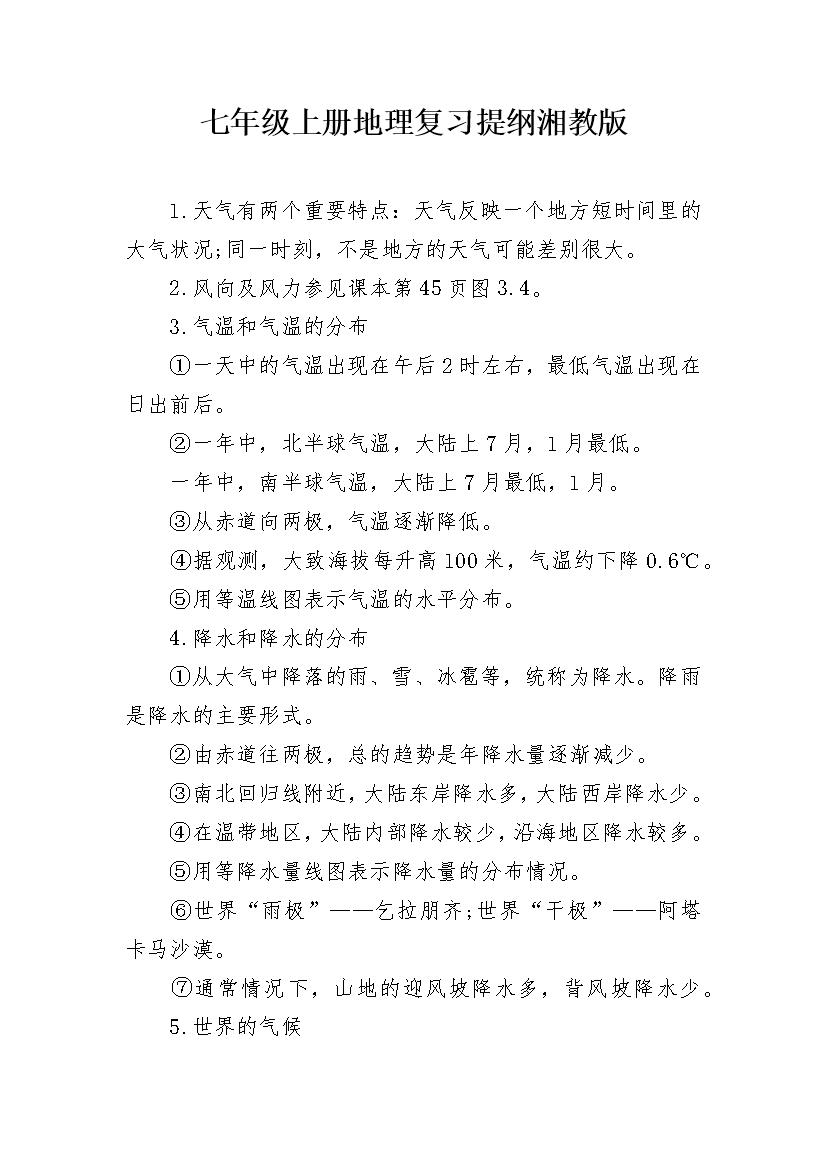 七年级上册地理复习提纲湘教版

1.天气有两个重要特点：天气反映一个地方短时间里的大气状况;同一时刻，不是地方的天气可能差别很大。

2.风向及风力参见课本第45页图3.4。

3.气温和气温的分布

①一天中的气温出现在午后2时左右，最低气温出现在日出前后。

②一年中，北半球气温，大陆上7月，1月最低。

一年中，南半球气温，大陆上7月最低，1月。

③从赤道向两极，气温逐渐降低。

④据观测，大致海拔每升高100米，气温约下降0.6℃。

⑤用等温线图表示气温的水平分布。

4.降水和降水的分布

①从大气中降落的雨、雪、冰雹等，统称为降水。降雨是降水的主要形式。

②由赤道往两极，总的趋势是年降水量逐渐减少。

③南北回归线附近，大陆东岸降水多，大陆西岸降水少。

④在温带地区，大陆内部降水较少，沿海地区降水较多。

⑤用等降水量线图表示降水量的分布情况。

⑥世界“雨极”——乞拉朋齐;世界“干极”——阿塔卡马沙漠。

⑦通常情况下，山地的迎风坡降水多，背风坡降水少。

5.世界的气候